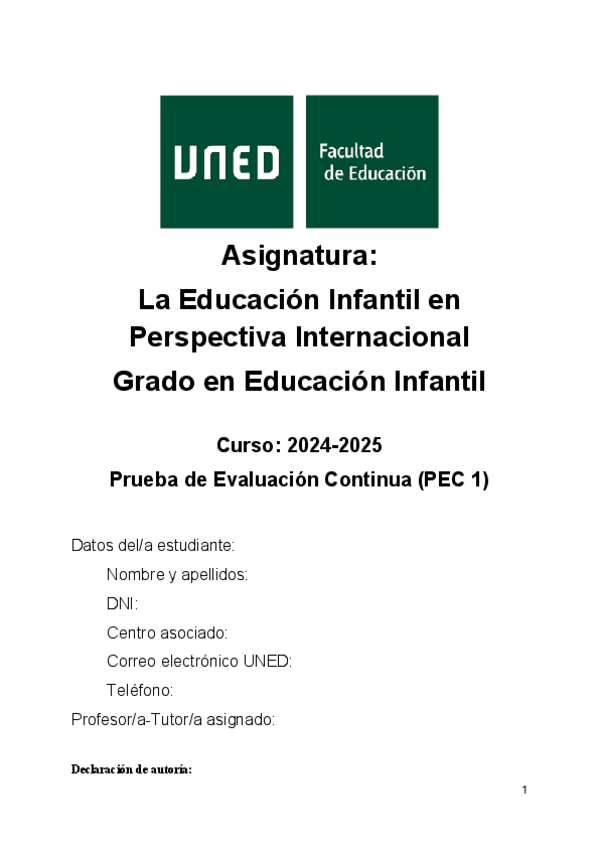 UNED

Facultad de Educación

Asignatura:

La Educación Infantil en Perspectiva Internacional

Grado en Educación Infantil

Curso: 2024-2025

Prueba de Evaluación Continua (PEC 1)

Datos del/a estudiante:

Nombre y apellidos:

DNI:

Centro asociado:

Correo electrónico UNED:

Teléfono:

Profesor/a-Tutor/a asignado:

Declaración de autoría:

1